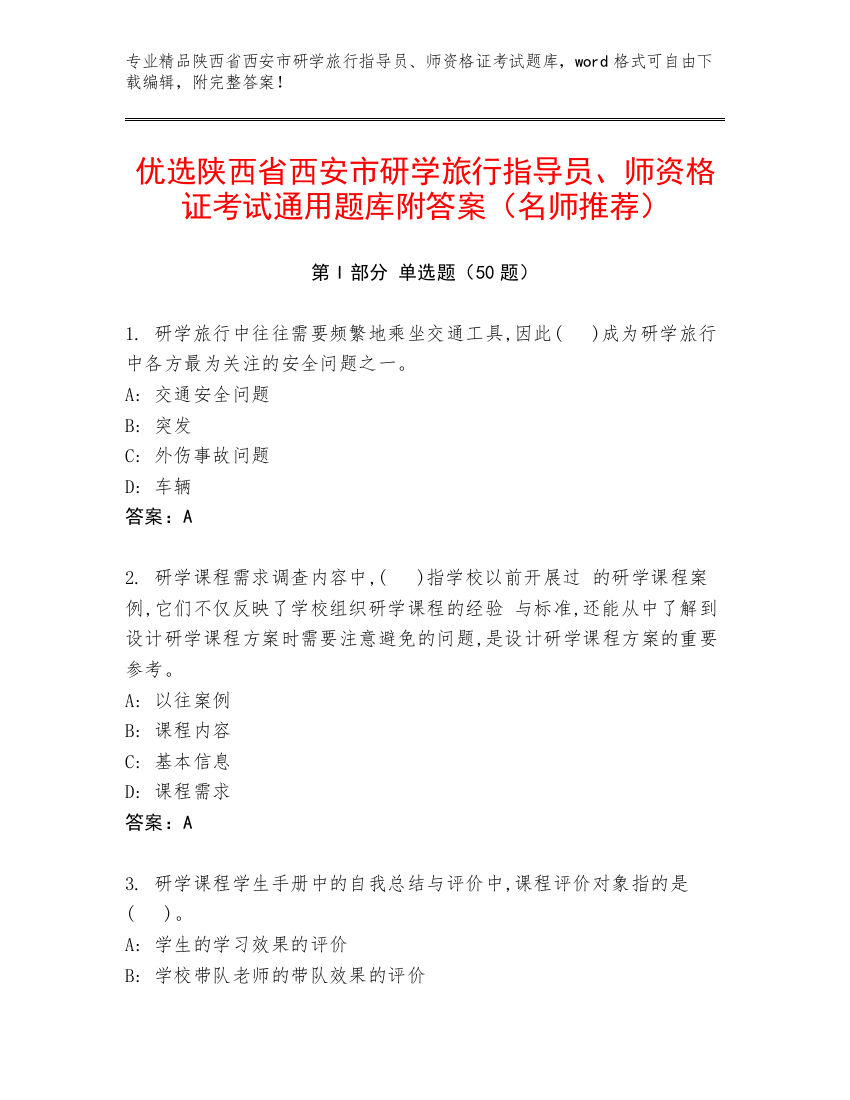 专业精品陕西省西安市研学旅行指导员、师资格证考试题库，word 格式可自由下载编辑，附完整答案！

优选陕西省西安市研学旅行指导员、师资格证考试通用题库附答案（名师推荐）

第 I 部分 单选题（50 题）

1. 研学旅行中往往需要频繁地乘坐交通工具,因此(　)成为研学旅行中各方最为关注的安全问题之一。
A: 交通安全问题
B: 突发
C: 外伤事故问题
D: 车辆
答案：A

2. 研学课程需求调查内容中,(　)指学校以前开展过 的研学课程案例,它们不仅反映了学校组织研学课程的经验 与标准,还能从中了解到设计研学课程方案时需要注意避免的问题,是设计研学课程方案的重要参考。
A: 以往案例
B: 课程内容
C: 基本信息
D: 课程需求
答案：A

3. 研学课程学生手册中的自我总结与评价中,课程评价对象指的是(　)。
A: 学生的学习效果的评价
B: 学校带队老师的带队效果的评价